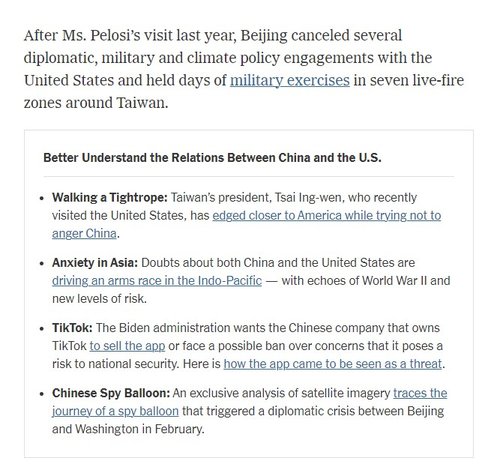 After Ms. Pelosi's visit last year, Beijing canceled several diplomatic, military and climate policy engagements with the United States and held days of military exercises in seven live-fire zones around Taiwan.

Better Understand the Relations Between China and the U.S.

• Walking a Tightrope: Taiwan's president, Tsai Ing-wen, who recently visited the United States, has edged closer to America while trying not to anger China.

• Anxiety in Asia: Doubts about both China and the United States are driving an arms race in the Indo-Pacific — with echoes of World War II and new levels of risk.

• TikTok: The Biden administration wants the Chinese company that owns TikTok to sell the app or face a possible ban over concerns that it poses a risk to national security. Here is how the app came to be seen as a threat.

• Chinese Spy Balloon: An exclusive analysis of satellite imagery traces the journey of a spy balloon that triggered a diplomatic crisis between Beijing and Washington in February.